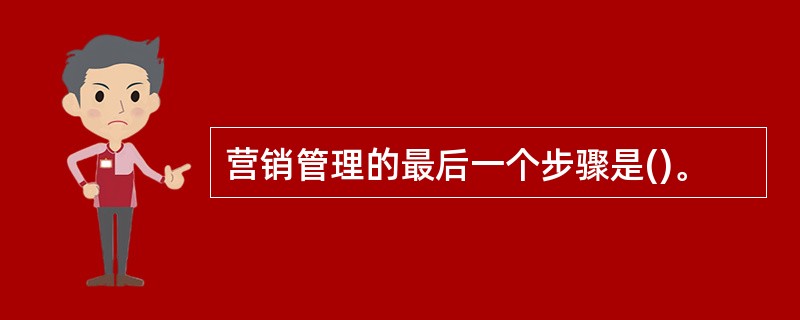 营销管理的最后一个步骤是()。